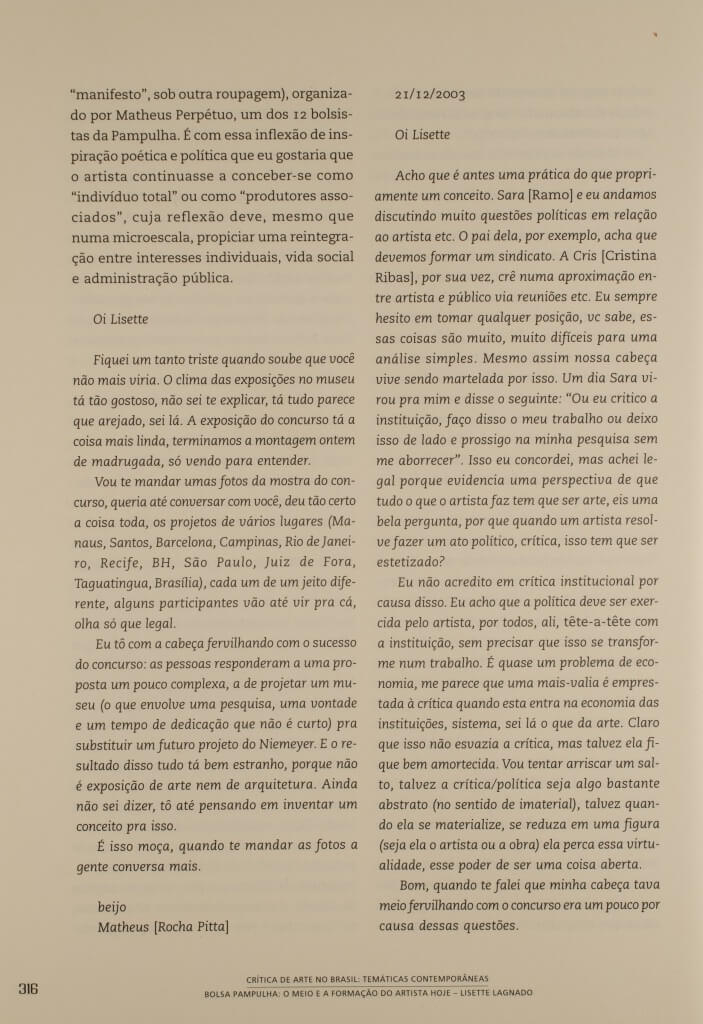 "manifesto", sob outra roupagem), organizado por Matheus Perpétuo, um dos 12 bolsistas da Pampulha. É com essa inflexão de inspiração poética e política que eu gostaria que o artista continuasse a conceber-se como "indivíduo total" ou como "produtores associados", cuja reflexão deve, mesmo que numa microescala, propiciar uma reintegração entre interesses individuais, vida social e administração pública.

Oi Lisette

Fiquei um tanto triste quando soube que você não mais viria. O clima das exposições no museu tá tão gostoso, não sei te explicar, tá tudo parece que arejado, sei lá. A exposição do concurso tá a coisa mais linda, terminamos a montagem ontem de madrugada, só vendo para entender.

Vou te mandar umas fotos da mostra do concurso, queria até conversar com você, deu tão certo a coisa toda, os projetos de vários lugares (Manaus, Santos, Barcelona, Campinas, Rio de Janeiro, Recife, BH, São Paulo, Juiz de Fora, Taguatingua, Brasília), cada um de um jeito diferente, alguns participantes vão até vir pra cá, olha só que legal.

Eu tô com a cabeça fervilhando com o sucesso do concurso: as pessoas responderam a uma proposta um pouco complexa, a de projetar um museu (o que envolve uma pesquisa, uma vontade e um tempo de dedicação que não é curto) pra substituir um futuro projeto do Niemeyer. E o resultado disso tudo tá bem estranho, porque não é exposição de arte nem de arquitetura. Ainda não sei dizer, tô até pensando em inventar um conceito pra isso.

É isso moça, quando te mandar as fotos a gente conversa mais.

beijo
Matheus [Rocha Pitta]

21/12/2003

Oi Lisette

Acho que é antes uma prática do que propriamente um conceito. Sara [Ramo] e eu andamos discutindo muito questões políticas em relação ao artista etc. O pai dela, por exemplo, acha que devemos formar um sindicato. A Cris [Cristina Ribas], por sua vez, crê numa aproximação entre artista e público via reuniões etc. Eu sempre hesito em tomar qualquer posição, vc sabe, essas coisas são muito, muito difíceis para uma análise simples. Mesmo assim nossa cabeça vive sendo martelada por isso. Um dia Sara virou pra mim e disse o seguinte: "Ou eu critico a instituição, faço disso o meu trabalho ou deixo isso de lado e prossigo na minha pesquisa sem me aborrecer". Isso eu concordei, mas achei legal porque evidencia uma perspectiva de que tudo o que o artista faz tem que ser arte, eis uma bela pergunta, por que quando um artista resolve fazer um ato político, crítica, isso tem que ser estetizado?

Eu não acredito em crítica institucional por causa disso. Eu acho que a política deve ser exercida pelo artista, por todos, ali, tête-a-tête com a instituição, sem precisar que isso se transforme num trabalho. É quase um problema de economia, me parece que uma mais-valia é emprestada à crítica quando esta entra na economia das instituições, sistema, sei lá o que da arte. Claro que isso não esvazia a crítica, mas talvez ela fique bem amortecida. Vou tentar arriscar um salto, talvez a crítica/política seja algo bastante abstrato (no sentido de imaterial), talvez quando ela se materialize, se reduza em uma figura (seja ela o artista ou a obra) ela perca essa virtualidade, esse poder de ser uma coisa aberta.

Bom, quando te falei que minha cabeça tava meio fervilhando com o concurso era um pouco por causa dessas questões.

316

CRÍTICA DE ARTE NO BRASIL: TEMÁTICAS CONTEMPORÂNEAS
BOLSA PAMPULHA: O MEIO E A FORMAÇÃO DO ARTISTA HOJE – LISETTE LAGNADO